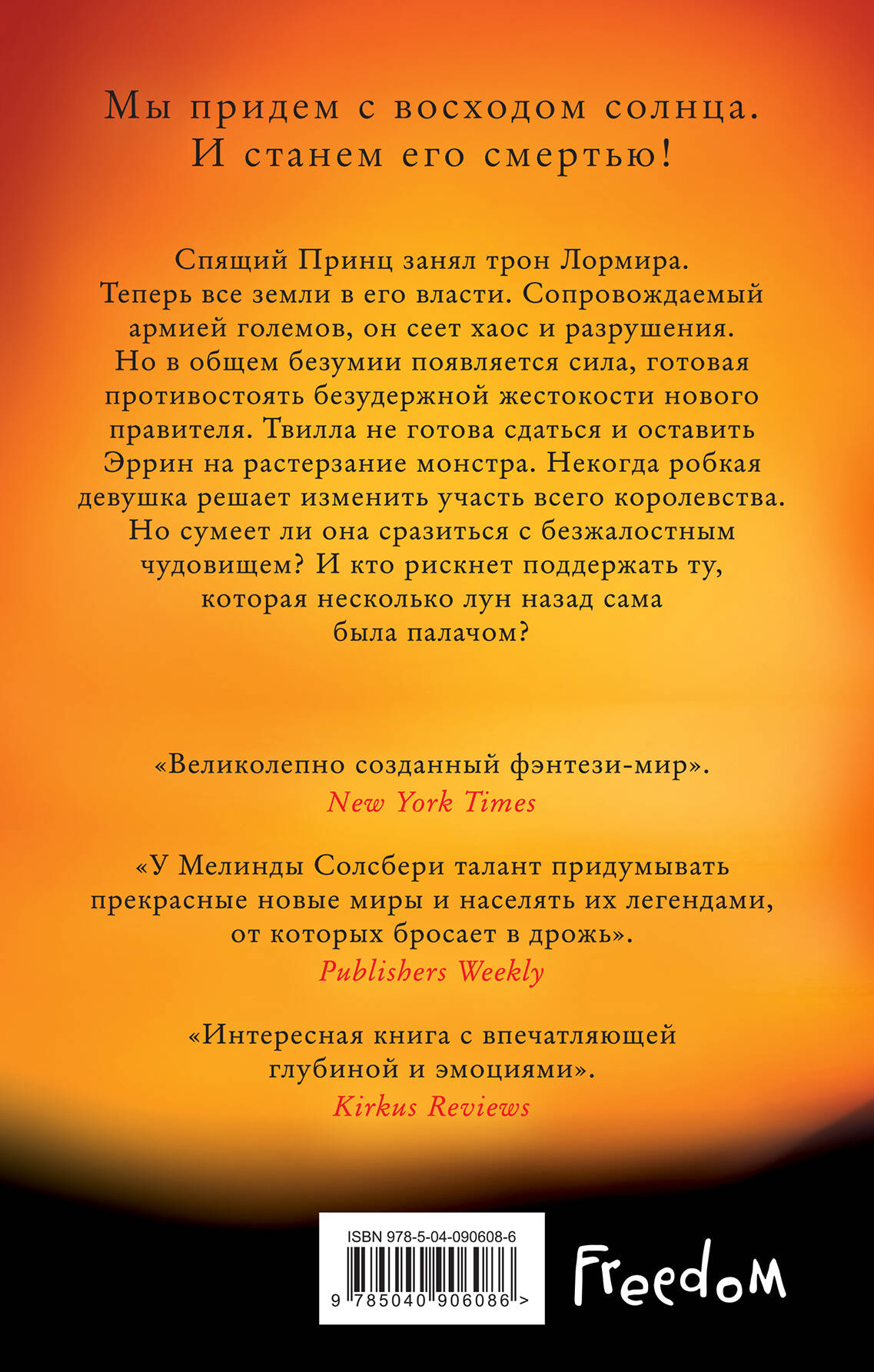 Мы придем с восходом солнца.
И станем его смертью!

Спящий Принц занял трон Лормира. Теперь все земли в его власти. Сопровождаемый армией големов, он сеет хаос и разрушения. Но в общем безумии появляется сила, готовая противостоять безудержной жестокости нового правителя. Твилла не готова сдаться и оставить Эррин на растерзание монстра. Некогда робкая девушка решает изменить участь всего королевства. Но сумеет ли она сразиться с безжалостным чудовищем? И кто рискнет поддержать ту, которая несколько лун назад сама была палачом?

«Великолепно созданный фэнтези-мир».
New York Times

«У Мелинды Солсбери талант придумывать прекрасные новые миры и населять их легендами, от которых бросает в дрожь».
Publishers Weekly

«Интересная книга с впечатляющей глубиной и эмоциями».
Kirkus Reviews

ISBN 978-5-04-090608-6
9 785040 906086 >

Freedom